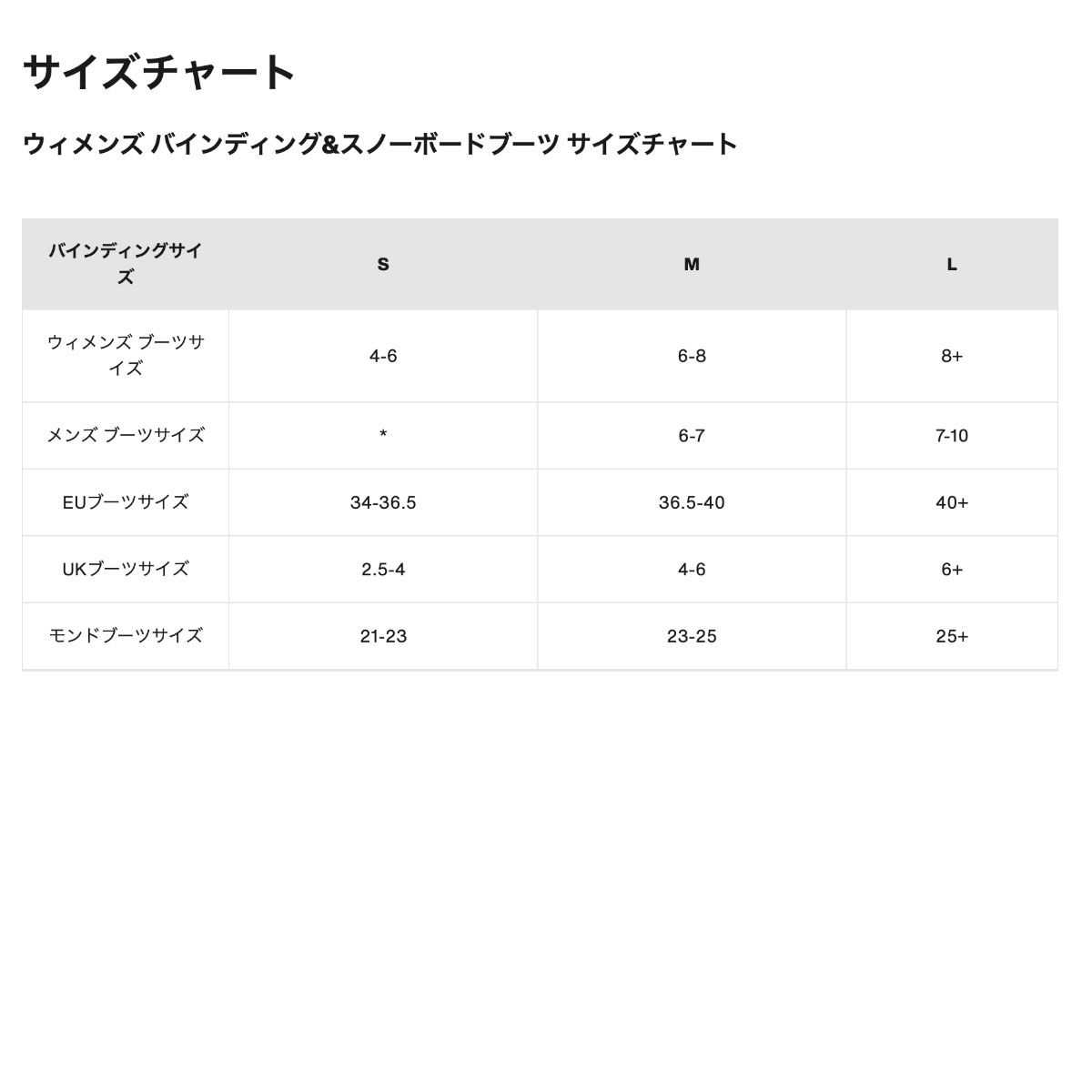 サイズチャート

ウィメンズ バインディング&スノーボードブーツ サイズチャート

| バインディングサイズ | S | M | L |
|---|---|---|---|
| ウィメンズ ブーツサイズ | 4-6 | 6-8 | 8+ |
| メンズ ブーツサイズ | * | 6-7 | 7-10 |
| EUブーツサイズ | 34-36.5 | 36.5-40 | 40+ |
| UKブーツサイズ | 2.5-4 | 4-6 | 6+ |
| モンドブーツサイズ | 21-23 | 23-25 | 25+ |